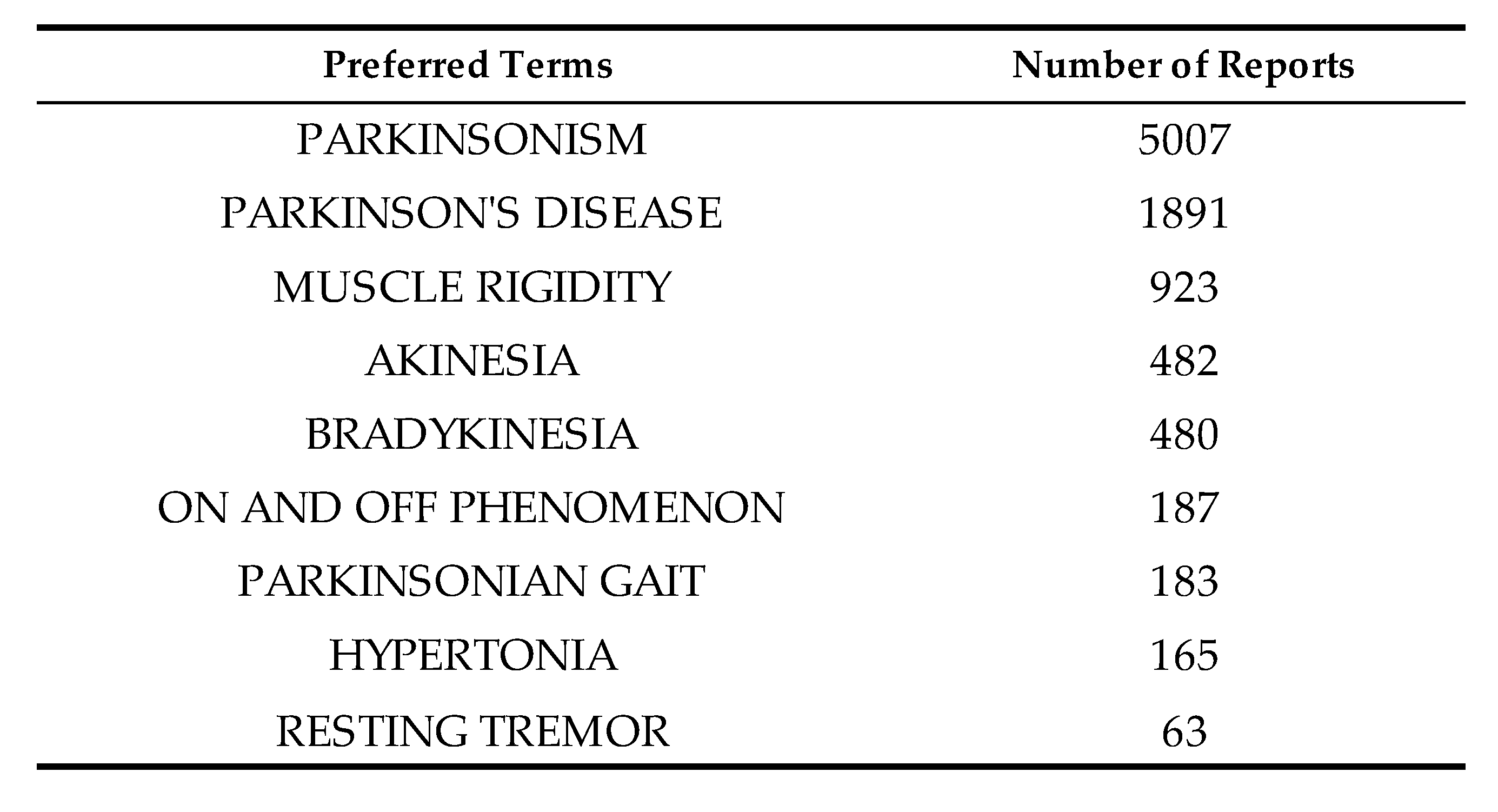 | Preferred Terms | Number of Reports |
|---|---|
| PARKINSONISM | 5007 |
| PARKINSON'S DISEASE | 1891 |
| MUSCLE RIGIDITY | 923 |
| AKINESIA | 482 |
| BRADYKINESIA | 480 |
| ON AND OFF PHENOMENON | 187 |
| PARKINSONIAN GAIT | 183 |
| HYPERTONIA | 165 |
| RESTING TREMOR | 63 |